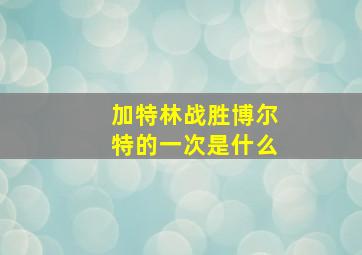 加特林战胜博尔特的一次是什么